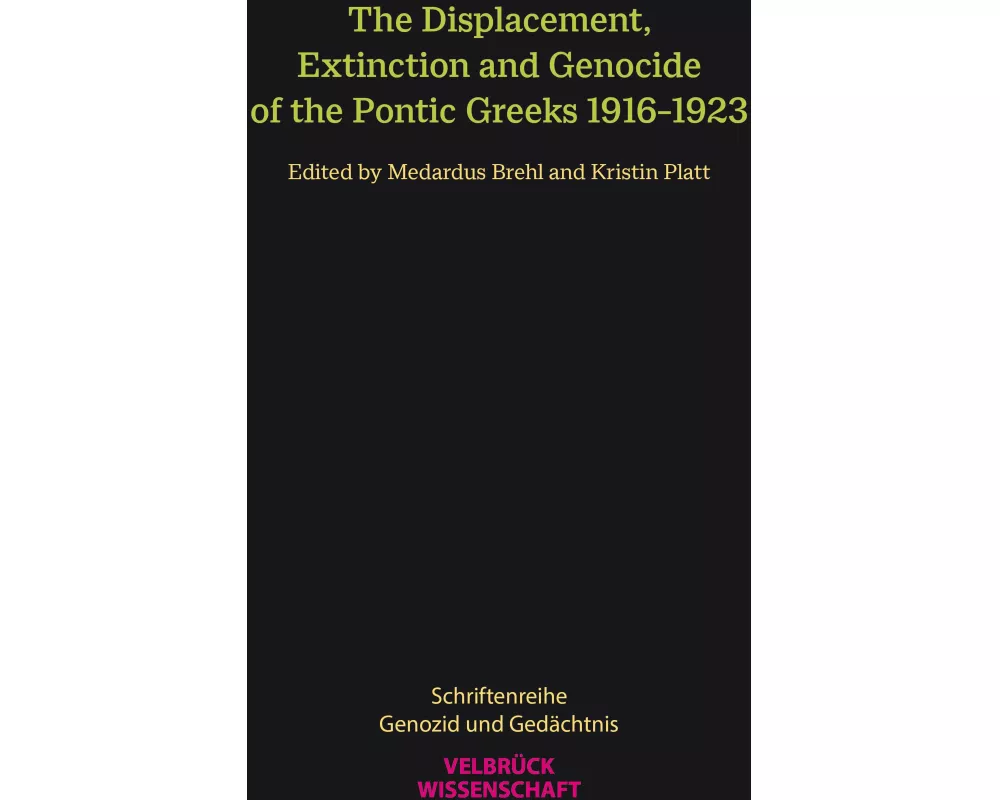 The Displacement, Extinction and Genocide of the Pontic Greeks 1916–1923

Edited by Medardus Brehl and Kristin Platt

Schriftenreihe
Genozid und Gedächtnis

VELBRÜCK
WISSENSCHAFT